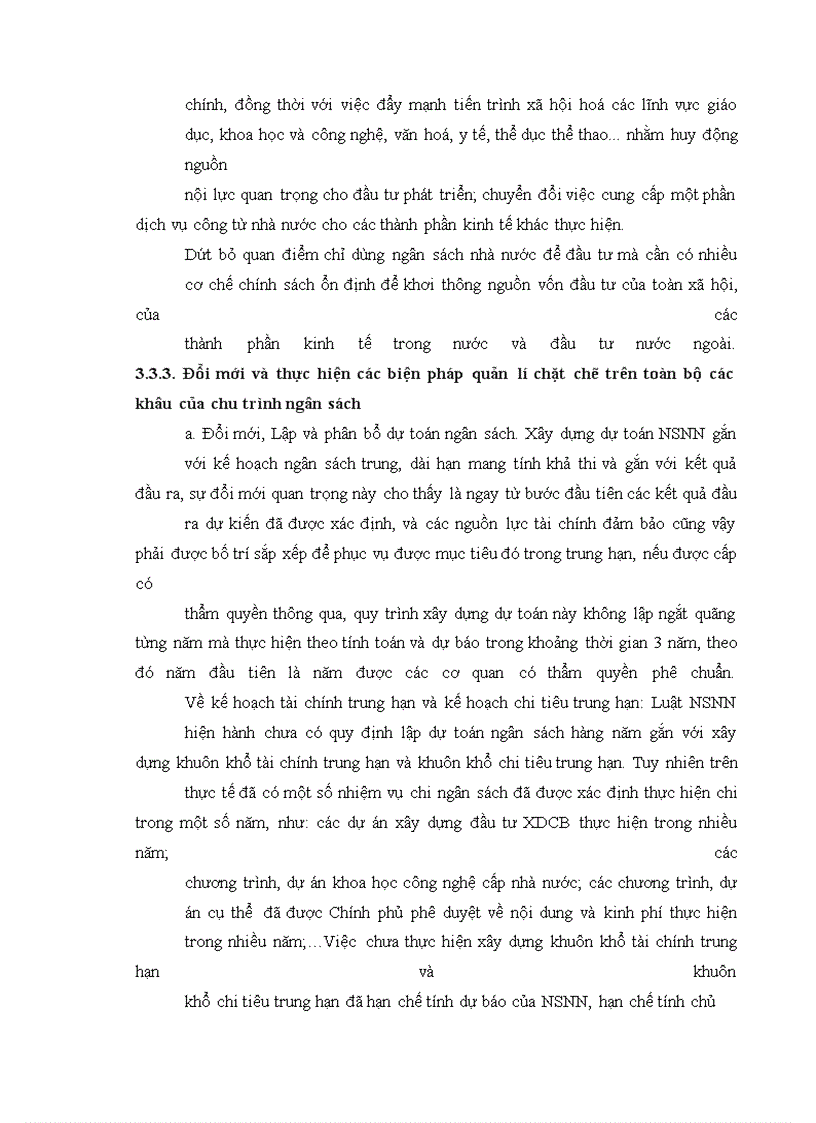 chính, đồng thời với việc đẩy mạnh tiến trình xã hội hoá các lĩnh vực giáo dục, khoa học và công nghệ, văn hoá, y tế, thể dục thể thao... nhằm huy động nguồn

nội lực quan trọng cho đầu tư phát triển; chuyển đổi việc cung cấp một phần dịch vụ công từ nhà nước cho các thành phần kinh tế khác thực hiện.

Dứt bỏ quan điểm chỉ dùng ngân sách nhà nước để đầu tư mà cần có nhiều cơ chế chính sách ổn định để khơi thông nguồn vốn đầu tư của toàn xã hội, của các

thành phần kinh tế trong nước và đầu tư nước ngoài.

3.3.3. Đổi mới và thực hiện các biện pháp quản lí chặt chẽ trên toàn bộ các khâu của chu trình ngân sách

a. Đổi mới, Lập và phân bổ dự toán ngân sách. Xây dựng dự toán NSNN gắn với kế hoạch ngân sách trung, dài hạn mang tính khả thi và gắn với kết quả đầu ra, sự đổi mới quan trọng này cho thấy là ngay từ bước đầu tiên các kết quả đầu ra dự kiến đã được xác định, và các nguồn lực tài chính đảm bảo cũng vậy phải được bố trí sắp xếp để phục vụ được mục tiêu đó trong trung hạn, nếu được cấp có

thẩm quyền thông qua, quy trình xây dựng dự toán này không lập ngắt quãng từng năm mà thực hiện theo tính toán và dự báo trong khoảng thời gian 3 năm, theo đó năm đầu tiên là năm được các cơ quan có thẩm quyền phê chuẩn.

Về kế hoạch tài chính trung hạn và kế hoạch chi tiêu trung hạn: Luật NSNN hiện hành chưa có quy định lập dự toán ngân sách hàng năm gắn với xây dựng khuôn khổ tài chính trung hạn và khuôn khổ chi tiêu trung hạn. Tuy nhiên trên thực tế đã có một số nhiệm vụ chi ngân sách đã được xác định thực hiện chi trong một số năm, như: các dự án xây dựng đầu tư XDCB thực hiện trong nhiều năm; các

chương trình, dự án khoa học công nghệ cấp nhà nước; các chương trình, dự án cụ thể đã được Chính phủ phê duyệt về nội dung và kinh phí thực hiện trong nhiều năm;…Việc chưa thực hiện xây dựng khuôn khổ tài chính trung hạn và khuôn

khổ chi tiêu trung hạn đã hạn chế tính dự báo của NSNN, hạn chế tính chủ